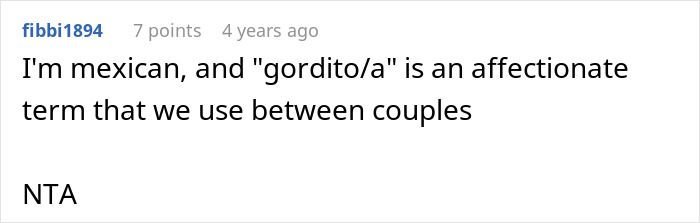 fibbi1894 7 points 4 years ago

I'm mexican, and "gordito/a" is an affectionate term that we use between couples

NTA